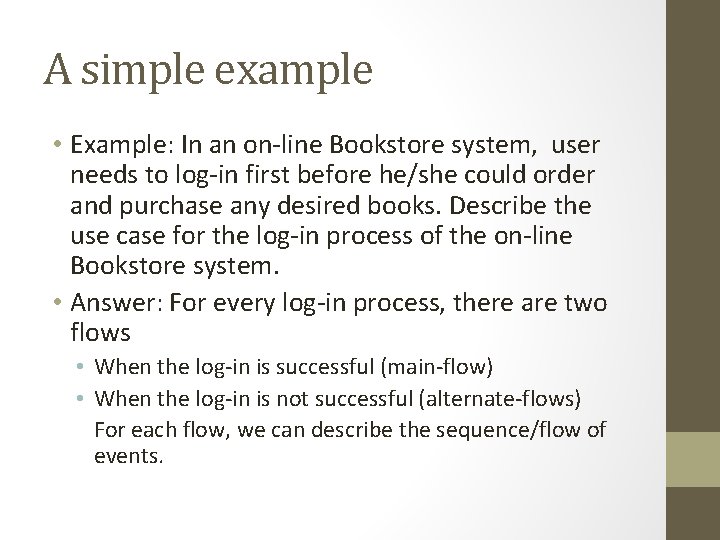 A simple example

• Example: In an on-line Bookstore system, user needs to log-in first before he/she could order and purchase any desired books. Describe the use case for the log-in process of the on-line Bookstore system.

• Answer: For every log-in process, there are two flows

• When the log-in is successful (main-flow)

• When the log-in is not successful (alternate-flows)

For each flow, we can describe the sequence/flow of events.